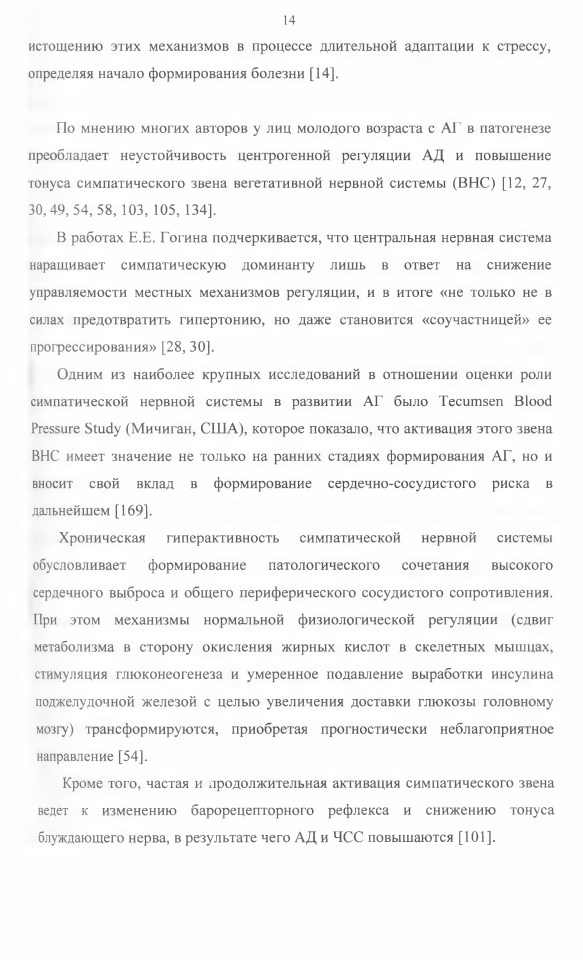 14

истощению этих механизмов в процессе длительной адаптации к стрессу, определяя начало формирования болезни [14].

По мнению многих авторов у лиц молодого возраста с АГ в патогенезе преобладает неустойчивость центрогенной регуляции АД и повышение тонуса симпатического звена вегетативной нервной системы (ВНС) [12, 27, 30, 49, 54, 58, 103, 105, 134].

В работах Е.Е. Гогина подчеркивается, что центральная нервная система наращивает симпатическую доминанту лишь в ответ на снижение управляемости местных механизмов регуляции, и в итоге «не только не в силах предотвратить гипертонию, но даже становится «соучастницей» ее прогрессирования» [28, 30].

Одним из наиболее крупных исследований в отношении оценки роли симпатической нервной системы в развитии АГ было Tecumsen Blood Pressure Study (Мичиган, США), которое показало, что активация этого звена ВНС имеет значение не только на ранних стадиях формирования АГ, но и вносит свой вклад в формирование сердечно-сосудистого риска в дальнейшем [169].

Хроническая гиперактивность симпатической нервной системы обусловливает формирование патологического сочетания высокого сердечного выброса и общего периферического сосудистого сопротивления. При этом механизмы нормальной физиологической регуляции (сдвиг метаболизма в сторону окисления жирных кислот в скелетных мышцах, стимуляция глюконеогенеза и умеренное подавление выработки инсулина поджелудочной железой с целью увеличения доставки глюкозы головному мозгу) трансформируются, приобретая прогностически неблагоприятное направление [54].

Кроме того, частая и продолжительная активация симпатического звена ведет к изменению барорецепторного рефлекса и снижению тонуса блуждающего нерва, в результате чего АД и ЧСС повышаются [101].